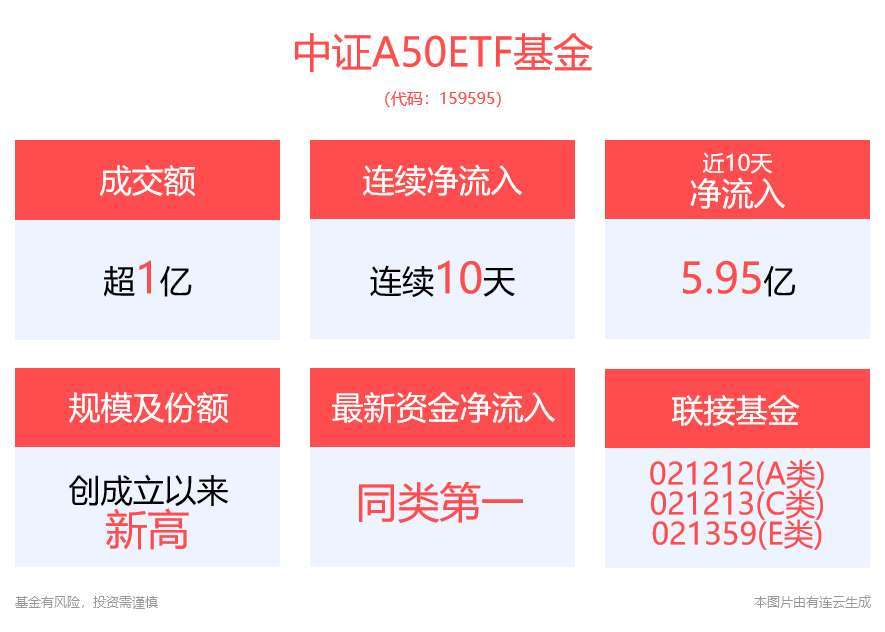 中证A50ETF基金
(代码：159595)

成交额
超1亿

连续净流入
连续10天

近10天
净流入
5.95亿

规模及份额
创成立以来
新高

最新资金净流入
同类第一

联接基金
021212(A类)
021213(C类)
021359(E类)

基金有风险，投资需谨慎

本图片由有连云生成